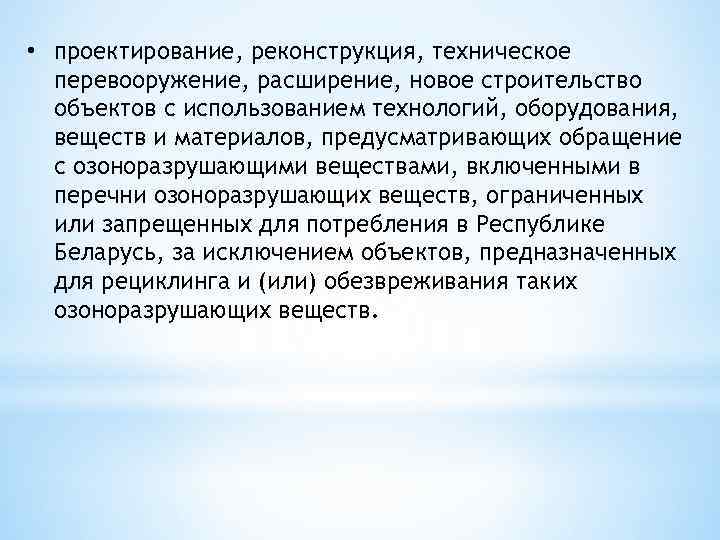 • проектирование, реконструкция, техническое перевооружение, расширение, новое строительство объектов с использованием технологий, оборудования, веществ и материалов, предусматривающих обращение с озоноразрушающими веществами, включенными в перечни озоноразрушающих веществ, ограниченных или запрещенных для потребления в Республике Беларусь, за исключением объектов, предназначенных для рециклинга и (или) обезвреживания таких озоноразрушающих веществ.